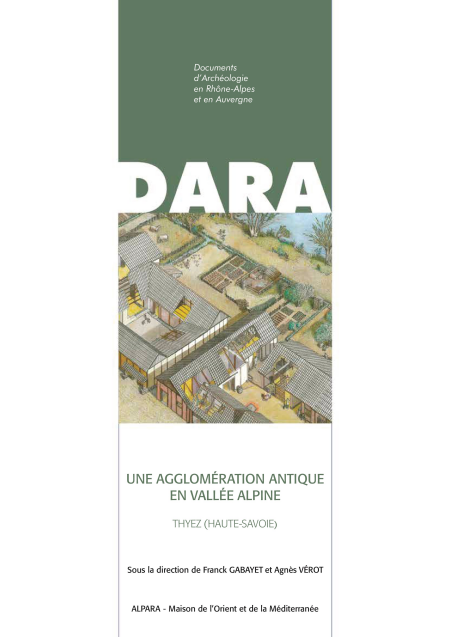 Documents
d'Archéologie
en Rhône-Alpes
et en Auvergne

DARA

UNE AGGLOMÉRATION ANTIQUE
EN VALLÉE ALPINE

THYEZ (HAUTE-SAVOIE)

Sous la direction de Franck GABAYET et Agnès VÉROT

ALPARA - Maison de l'Orient et de la Méditerranée